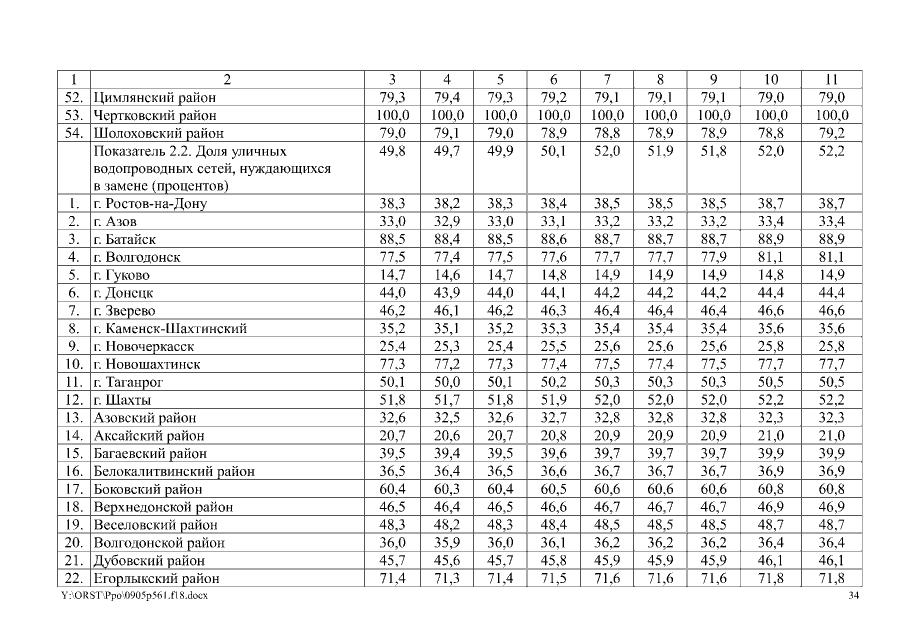 | 1 | 2 | 3 | 4 | 5 | 6 | 7 | 8 | 9 | 10 | 11 |
|---|---|---|---|---|---|---|---|---|---|---|
| 52. | Цимлянский район | 79,3 | 79,4 | 79,3 | 79,2 | 79,1 | 79,1 | 79,1 | 79,0 | 79,0 |
| 53. | Чертковский район | 100,0 | 100,0 | 100,0 | 100,0 | 100,0 | 100,0 | 100,0 | 100,0 | 100,0 |
| 54. | Шолоховский район | 79,0 | 79,1 | 79,0 | 78,9 | 78,8 | 78,9 | 78,9 | 78,8 | 79,2 |
| | Показатель 2.2. Доля уличных водопроводных сетей, нуждающихся в замене (процентов) | 49,8 | 49,7 | 49,9 | 50,1 | 52,0 | 51,9 | 51,8 | 52,0 | 52,2 |
| 1. | г. Ростов-на-Дону | 38,3 | 38,2 | 38,3 | 38,4 | 38,5 | 38,5 | 38,5 | 38,7 | 38,7 |
| 2. | г. Азов | 33,0 | 32,9 | 33,0 | 33,1 | 33,2 | 33,2 | 33,2 | 33,4 | 33,4 |
| 3. | г. Батайск | 88,5 | 88,4 | 88,5 | 88,6 | 88,7 | 88,7 | 88,7 | 88,9 | 88,9 |
| 4. | г. Волгодонск | 77,5 | 77,4 | 77,5 | 77,6 | 77,7 | 77,7 | 77,9 | 81,1 | 81,1 |
| 5. | г. Гуково | 14,7 | 14,6 | 14,7 | 14,8 | 14,9 | 14,9 | 14,9 | 14,8 | 14,9 |
| 6. | г. Донецк | 44,0 | 43,9 | 44,0 | 44,1 | 44,2 | 44,2 | 44,2 | 44,4 | 44,4 |
| 7. | г. Зверево | 46,2 | 46,1 | 46,2 | 46,3 | 46,4 | 46,4 | 46,4 | 46,6 | 46,6 |
| 8. | г. Каменск-Шахтинский | 35,2 | 35,1 | 35,2 | 35,3 | 35,4 | 35,4 | 35,4 | 35,6 | 35,6 |
| 9. | г. Новочеркасск | 25,4 | 25,3 | 25,4 | 25,5 | 25,6 | 25,6 | 25,6 | 25,8 | 25,8 |
| 10. | г. Новошахтинск | 77,3 | 77,2 | 77,3 | 77,4 | 77,5 | 77,4 | 77,5 | 77,7 | 77,7 |
| 11. | г. Таганрог | 50,1 | 50,0 | 50,1 | 50,2 | 50,3 | 50,3 | 50,3 | 50,5 | 50,5 |
| 12. | г. Шахты | 51,8 | 51,7 | 51,8 | 51,9 | 52,0 | 52,0 | 52,0 | 52,2 | 52,2 |
| 13. | Азовский район | 32,6 | 32,5 | 32,6 | 32,7 | 32,8 | 32,8 | 32,8 | 32,3 | 32,3 |
| 14. | Аксайский район | 20,7 | 20,6 | 20,7 | 20,8 | 20,9 | 20,9 | 20,9 | 21,0 | 21,0 |
| 15. | Багаевский район | 39,5 | 39,4 | 39,5 | 39,6 | 39,7 | 39,7 | 39,7 | 39,9 | 39,9 |
| 16. | Белокалитвинский район | 36,5 | 36,4 | 36,5 | 36,6 | 36,7 | 36,7 | 36,7 | 36,9 | 36,9 |
| 17. | Боковский район | 60,4 | 60,3 | 60,4 | 60,5 | 60,6 | 60,6 | 60,6 | 60,8 | 60,8 |
| 18. | Верхнедонской район | 46,5 | 46,4 | 46,5 | 46,6 | 46,7 | 46,7 | 46,7 | 46,9 | 46,9 |
| 19. | Веселовский район | 48,3 | 48,2 | 48,3 | 48,4 | 48,5 | 48,5 | 48,5 | 48,7 | 48,7 |
| 20. | Волгодонской район | 36,0 | 35,9 | 36,0 | 36,1 | 36,2 | 36,2 | 36,2 | 36,4 | 36,4 |
| 21. | Дубовский район | 45,7 | 45,6 | 45,7 | 45,8 | 45,9 | 45,9 | 45,9 | 46,1 | 46,1 |
| 22. | Егорлыкский район | 71,4 | 71,3 | 71,4 | 71,5 | 71,6 | 71,6 | 71,6 | 71,8 | 71,8 |

Y:\ORST\Ppo\0905p561.f18.docx 34